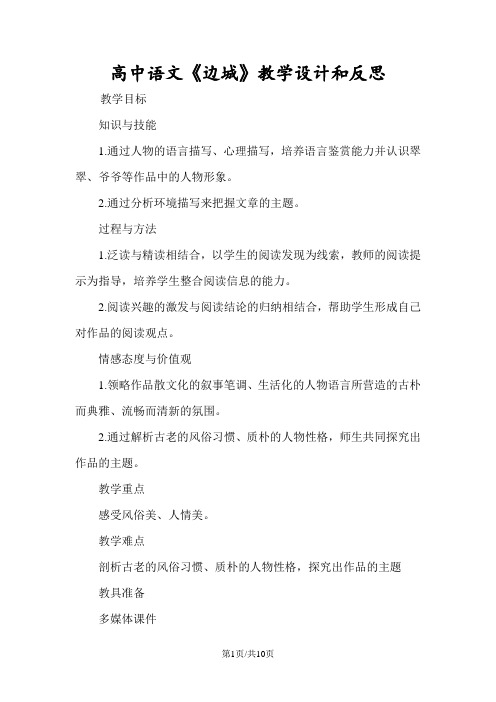 高中语文《边城》教学设计和反思

教学目标

知识与技能

1.通过人物的语言描写、心理描写，培养语言鉴赏能力并认识翠翠、爷爷等作品中的人物形象。

2.通过分析环境描写来把握文章的主题。

过程与方法

1.泛读与精读相结合，以学生的阅读发现为线索，教师的阅读提示为指导，培养学生整合阅读信息的能力。

2.阅读兴趣的激发与阅读结论的归纳相结合，帮助学生形成自己对作品的阅读观点。

情感态度与价值观

1.领略作品散文化的叙事笔调、生活化的人物语言所营造的古朴而典雅、流畅而清新的氛围。

2.通过解析古老的风俗习惯、质朴的人物性格，师生共同探究出作品的主题。

教学重点

感受风俗美、人情美。

教学难点

剖析古老的风俗习惯、质朴的人物性格，探究出作品的主题

教具准备

多媒体课件

第1页/共10页